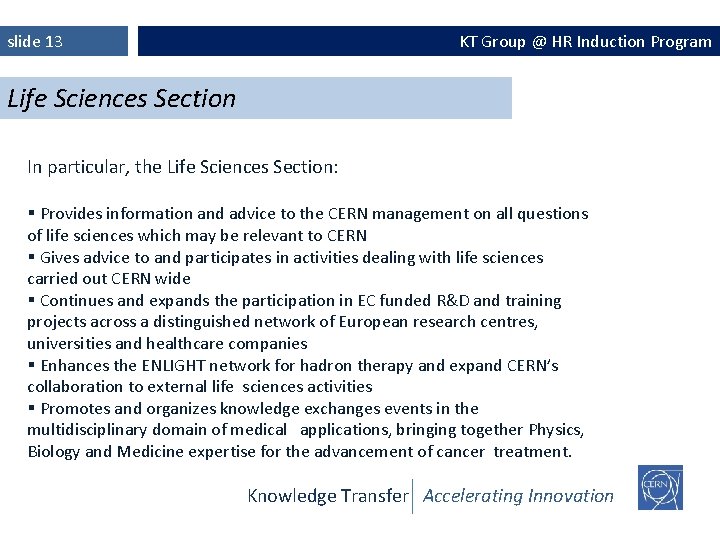 slide 13

KT Group @ HR Induction Program

Life Sciences Section

In particular, the Life Sciences Section:

▪ Provides information and advice to the CERN management on all questions of life sciences which may be relevant to CERN
▪ Gives advice to and participates in activities dealing with life sciences carried out CERN wide
▪ Continues and expands the participation in EC funded R&D and training projects across a distinguished network of European research centres, universities and healthcare companies
▪ Enhances the ENLIGHT network for hadron therapy and expand CERN's collaboration to external life sciences activities
▪ Promotes and organizes knowledge exchanges events in the multidisciplinary domain of medical applications, bringing together Physics, Biology and Medicine expertise for the advancement of cancer treatment.

Knowledge Transfer | Accelerating Innovation

CERN